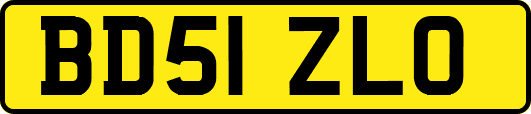 BD51 ZLO